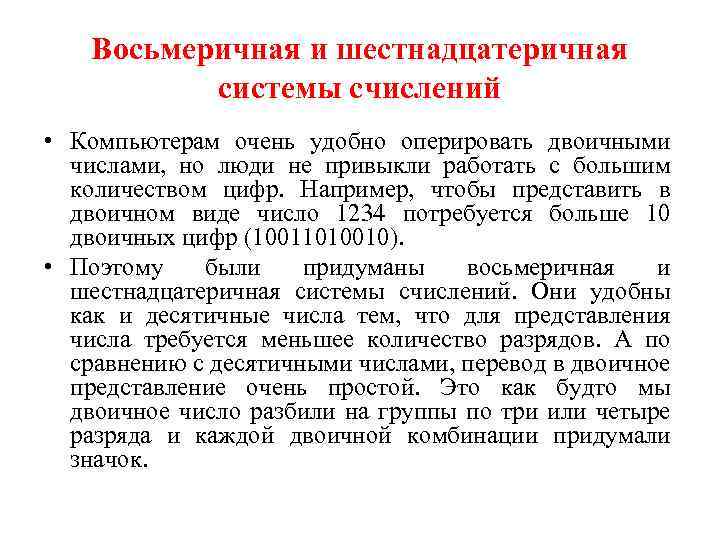 Восьмеричная и шестнадцатеричная системы счислений

• Компьютерам очень удобно оперировать двоичными числами, но люди не привыкли работать с большим количеством цифр. Например, чтобы представить в двоичном виде число 1234 потребуется больше 10 двоичных цифр (10011010010).

• Поэтому были придуманы восьмеричная и шестнадцатеричная системы счислений. Они удобны как и десятичные числа тем, что для представления числа требуется меньшее количество разрядов. А по сравнению с десятичными числами, перевод в двоичное представление очень простой. Это как будто мы двоичное число разбили на группы по три или четыре разряда и каждой двоичной комбинации придумали значок.